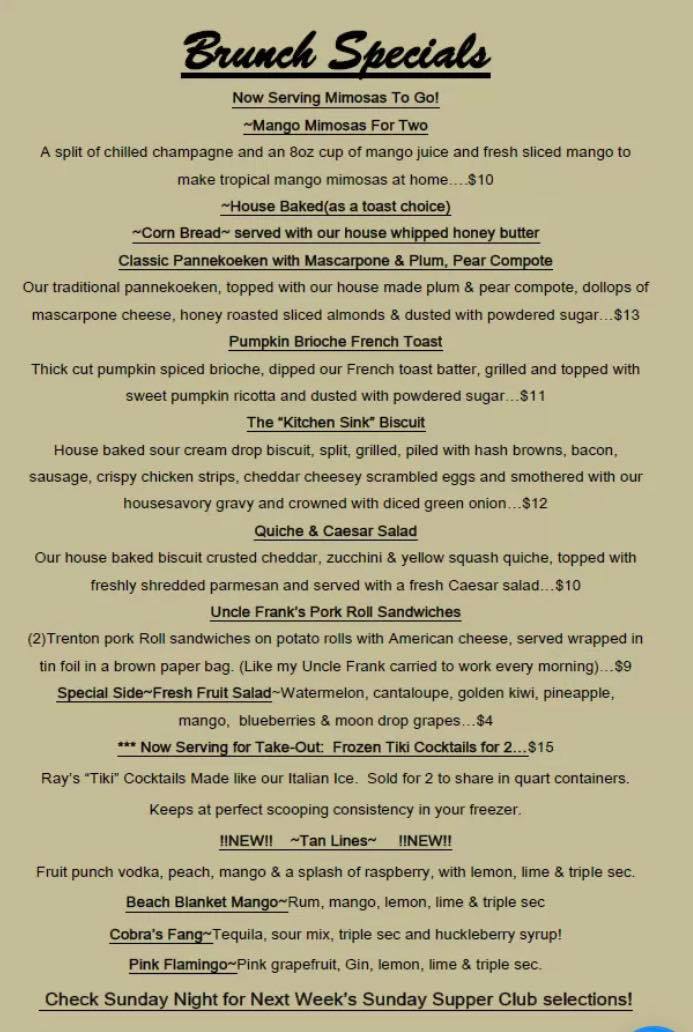 Brunch Specials

Now Serving Mimosas To Go!

~Mango Mimosas For Two

A split of chilled champagne and an 8oz cup of mango juice and fresh sliced mango to make tropical mango mimosas at home….$10

~House Baked(as a toast choice)

~Corn Bread~ served with our house whipped honey butter

Classic Pannekoeken with Mascarpone & Plum, Pear Compote

Our traditional pannekoeken, topped with our house made plum & pear compote, dollops of mascarpone cheese, honey roasted sliced almonds & dusted with powdered sugar…$13

Pumpkin Brioche French Toast

Thick cut pumpkin spiced brioche, dipped our French toast batter, grilled and topped with sweet pumpkin ricotta and dusted with powdered sugar…$11

The "Kitchen Sink" Biscuit

House baked sour cream drop biscuit, split, grilled, piled with hash browns, bacon, sausage, crispy chicken strips, cheddar cheesey scrambled eggs and smothered with our housesavory gravy and crowned with diced green onion…$12

Quiche & Caesar Salad

Our house baked biscuit crusted cheddar, zucchini & yellow squash quiche, topped with freshly shredded parmesan and served with a fresh Caesar salad…$10

Uncle Frank's Pork Roll Sandwiches

(2)Trenton pork Roll sandwiches on potato rolls with American cheese, served wrapped in tin foil in a brown paper bag. (Like my Uncle Frank carried to work every morning)…$9

Special Side~Fresh Fruit Salad~Watermelon, cantaloupe, golden kiwi, pineapple, mango, blueberries & moon drop grapes…$4

*** Now Serving for Take-Out: Frozen Tiki Cocktails for 2…$15

Ray's "Tiki" Cocktails Made like our Italian Ice. Sold for 2 to share in quart containers. Keeps at perfect scooping consistency in your freezer.

!!NEW!! ~Tan Lines~ !!NEW!!

Fruit punch vodka, peach, mango & a splash of raspberry, with lemon, lime & triple sec.

Beach Blanket Mango~Rum, mango, lemon, lime & triple sec

Cobra's Fang~Tequila, sour mix, triple sec and huckleberry syrup!

Pink Flamingo~Pink grapefruit, Gin, lemon, lime & triple sec.

Check Sunday Night for Next Week's Sunday Supper Club selections!